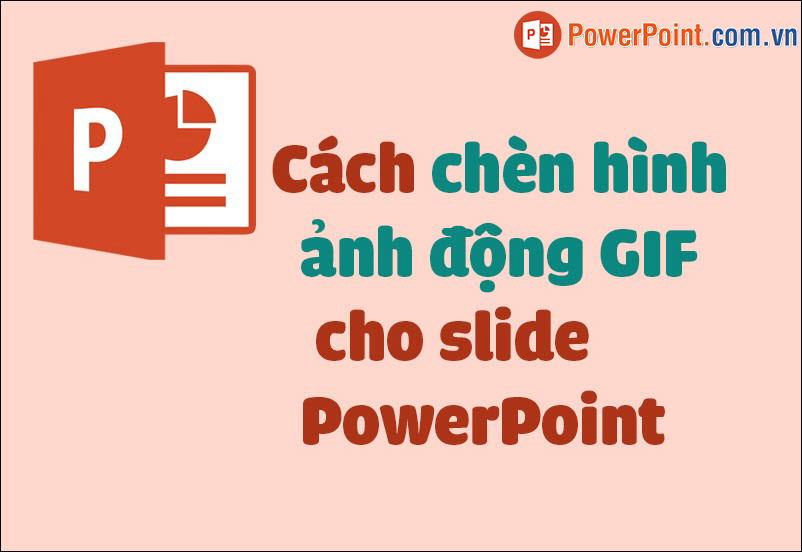 PowerPoint.com.vn

P

Cách chèn hình ảnh động GIF cho slide PowerPoint